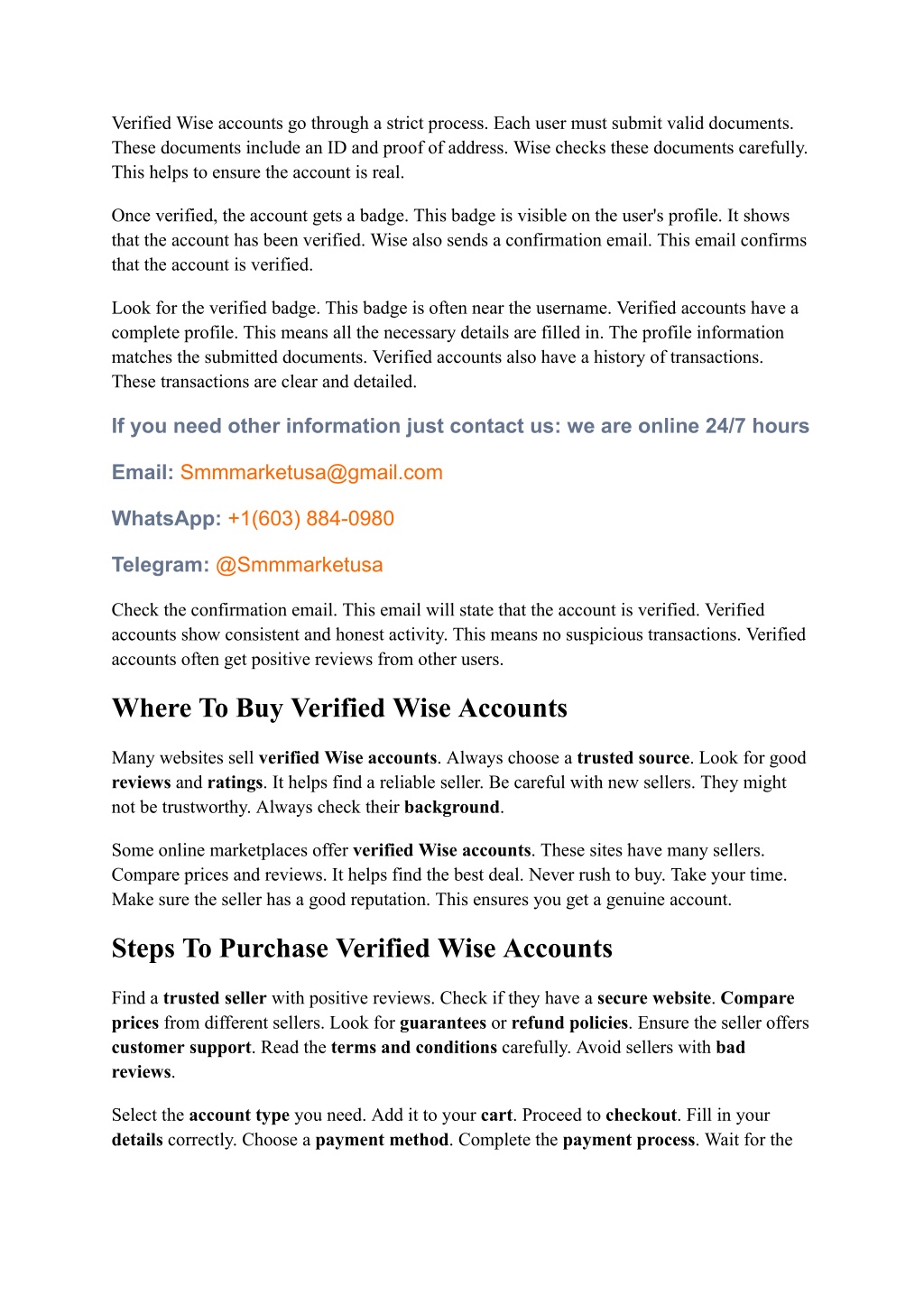 Verified Wise accounts go through a strict process. Each user must submit valid documents. These documents include an ID and proof of address. Wise checks these documents carefully. This helps to ensure the account is real.

Once verified, the account gets a badge. This badge is visible on the user's profile. It shows that the account has been verified. Wise also sends a confirmation email. This email confirms that the account is verified.

Look for the verified badge. This badge is often near the username. Verified accounts have a complete profile. This means all the necessary details are filled in. The profile information matches the submitted documents. Verified accounts also have a history of transactions. These transactions are clear and detailed.

If you need other information just contact us: we are online 24/7 hours

Email: Smmmarketusa@gmail.com

WhatsApp: +1(603) 884-0980

Telegram: @Smmmarketusa

Check the confirmation email. This email will state that the account is verified. Verified accounts show consistent and honest activity. This means no suspicious transactions. Verified accounts often get positive reviews from other users.

Where To Buy Verified Wise Accounts

Many websites sell verified Wise accounts. Always choose a trusted source. Look for good reviews and ratings. It helps find a reliable seller. Be careful with new sellers. They might not be trustworthy. Always check their background.

Some online marketplaces offer verified Wise accounts. These sites have many sellers. Compare prices and reviews. It helps find the best deal. Never rush to buy. Take your time. Make sure the seller has a good reputation. This ensures you get a genuine account.

Steps To Purchase Verified Wise Accounts

Find a trusted seller with positive reviews. Check if they have a secure website. Compare prices from different sellers. Look for guarantees or refund policies. Ensure the seller offers customer support. Read the terms and conditions carefully. Avoid sellers with bad reviews.

Select the account type you need. Add it to your cart. Proceed to checkout. Fill in your details correctly. Choose a payment method. Complete the payment process. Wait for the